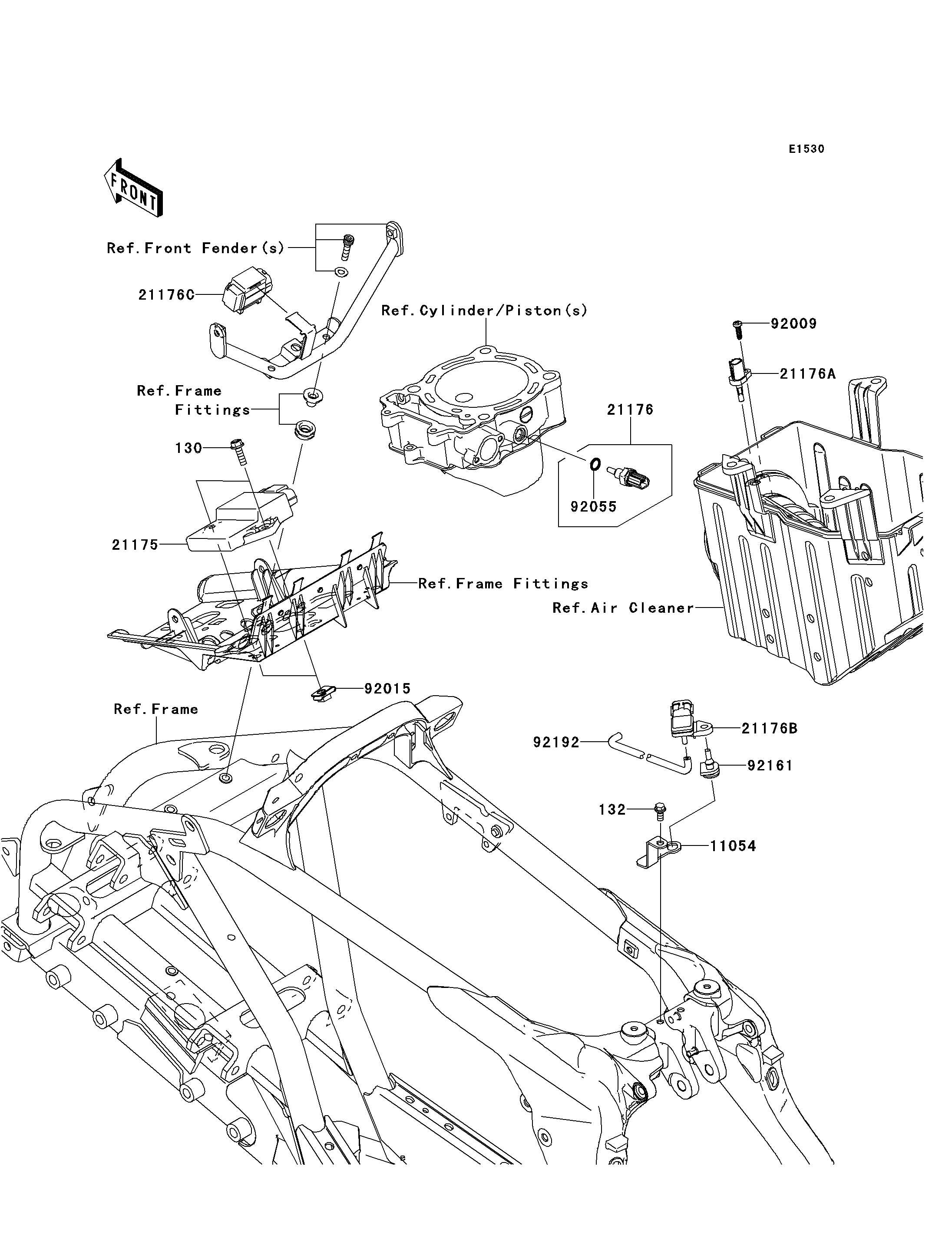 E1530

FRONT

Ref.Front Fender(s)

21176C

Ref.Cylinder/Piston(s)

92009

21176A

Ref.Frame Fittings

21176

130

92055

21175

Ref.Frame Fittings

Ref.Air Cleaner

92015

Ref.Frame

21176B

92192

92161

132

11054